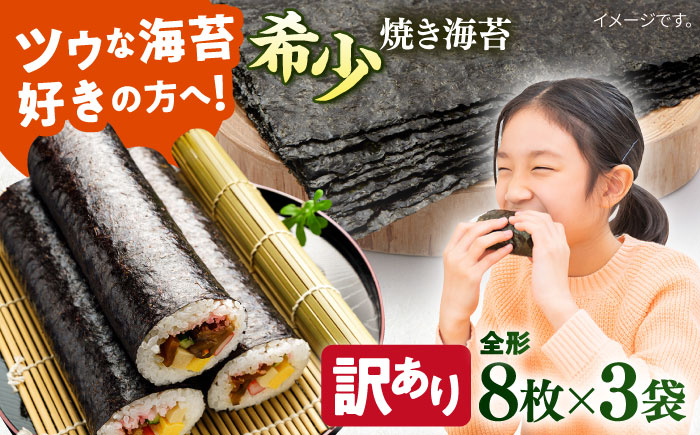 ツウな海苔好きの方へ!

希少 焼き海苔

イメージです。

訳あり

全形 8枚×3袋